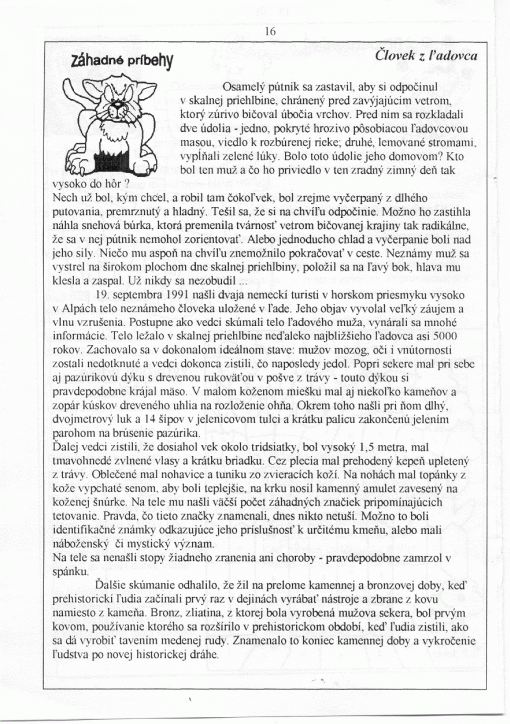 16

Záhadné príbehy

Človek z ľadovca

Osamelý pútnik sa zastavil, aby si odpočinul v skalnej priehlbine, chránený pred zavýjajúcim vetrom, ktorý zúrivo bičoval úbočia vrchov. Pred ním sa rozkladali dve údolia - jedno, pokryté hrozivo pôsobiacou ľadovcovou masou, viedlo k rozbúrenej rieke; druhé, lemované stromami, vypĺňali zelené lúky. Bolo toto údolie jeho domovom? Kto bol ten muž a čo ho priviedlo v ten zradný zimný deň tak vysoko do hôr ?
Nech už bol, kým chcel, a robil tam čokoľvek, bol zrejme vyčerpaný z dlhého putovania, premrznutý a hladný. Tešil sa, že si na chvíľu odpočinie. Možno ho zastihla náhla snehová búrka, ktorá premenila tvárnosť vetrom bičovanej krajiny tak radikálne, že sa v nej pútnik nemohol zorientovať. Alebo jednoducho chlad a vyčerpanie boli nad jeho sily. Niečo mu aspoň na chvíľu znemožnilo pokračovať v ceste. Neznámy muž sa vystrel na širokom plochom dne skalnej priehlbiny, položil sa na ľavý bok, hlava mu klesla a zaspal. Už nikdy sa nezobudil ...
19. septembra 1991 našli dvaja nemeckí turisti v horskom priesmyku vysoko v Alpách telo neznámeho človeka uložené v ľade. Jeho objav vyvolal veľký záujem a vlnu vzrušenia. Postupne ako vedci skúmali telo ľadového muža, vynárali sa mnohé informácie. Telo ležalo v skalnej priehlbine neďaleko najbližšieho ľadovca asi 5000 rokov. Zachovalo sa v dokonalom ideálnom stave: mužov mozog, oči i vnútornosti zostali nedotknuté a vedci dokonca zistili, čo naposledy jedol. Popri sekere mal pri sebe aj pazúrikovú dýku s drevenou rukoväťou v pošve z trávy - touto dýkou si pravdepodobne krájal mäso. V malom koženom miešku mal aj niekoľko kameňov a zopár kúskov dreveného uhlia na rozloženie ohňa. Okrem toho našli pri ňom dlhý, dvojmetrový luk a 14 šípov v jelenicovom tulci a krátku palicu zakončenú jelením parohom na brúsenie pazúrika.
Ďalej vedci zistili, že dosiahol vek okolo tridsiatky, bol vysoký 1,5 metra, mal tmavohnedé zvlnené vlasy a krátku briadku. Cez plecia mal prehodený kepeň upletený z trávy. Oblečené mal nohavice a tuniku zo zvieracích koží. Na nohách mal topánky z kože vypchaté senom, aby boli teplejšie, na krku nosil kamenný amulet zavesený na koženej šnúrke. Na tele mu našli väčší počet záhadných značiek pripomínajúcich tetovanie. Pravda, čo tieto značky znamenali, dnes nikto netuší. Možno to boli identifikačné známky odkazujúce jeho príslušnosť k určitému kmeňu, alebo mali náboženský či mystický význam.
Na tele sa nenašli stopy žiadneho zranenia ani choroby - pravdepodobne zamrzol v spánku.
Ďalšie skúmanie odhalilo, že žil na prelome kamennej a bronzovej doby, keď prehistorickí ľudia začínali prvý raz v dejinách vyrábať nástroje a zbrane z kovu namiesto z kameňa. Bronz, zliatina, z ktorej bola vyrobená mužova sekera, bol prvým kovom, používanie ktorého sa rozšírilo v prehistorickom období, keď ľudia zistili, ako sa dá vyrobiť tavením medenej rudy. Znamenalo to koniec kamennej doby a vykročenie ľudstva po novej historickej dráhe.